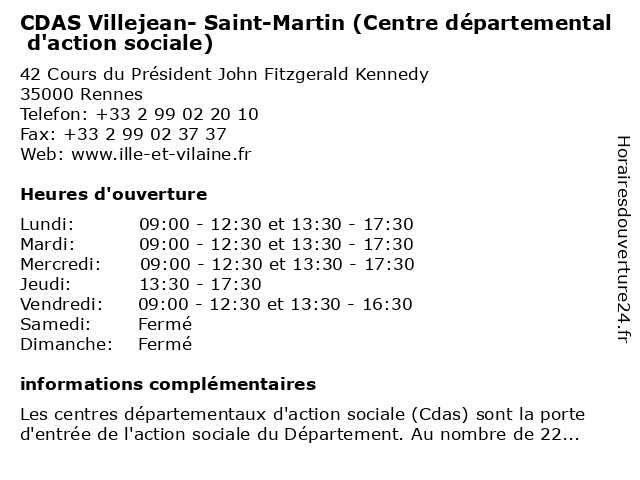 CDAS Villejean- Saint-Martin (Centre départemental d'action sociale)

42 Cours du Président John Fitzgerald Kennedy
35000 Rennes
Telefon: +33 2 99 02 20 10
Fax: +33 2 99 02 37 37
Web: www.ille-et-vilaine.fr

Heures d'ouverture

Lundi: 09:00 - 12:30 et 13:30 - 17:30
Mardi: 09:00 - 12:30 et 13:30 - 17:30
Mercredi: 09:00 - 12:30 et 13:30 - 17:30
Jeudi: 13:30 - 17:30
Vendredi: 09:00 - 12:30 et 13:30 - 16:30
Samedi: Fermé
Dimanche: Fermé

informations complémentaires

Les centres départementaux d'action sociale (Cdas) sont la porte d'entrée de l'action sociale du Département. Au nombre de 22...

Horairesdouverture24.fr